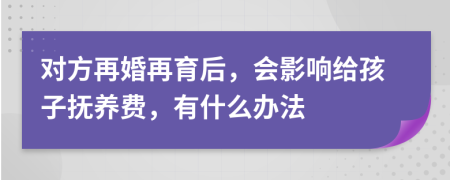 对方再婚再育后，会影响给孩子抚养费，有什么办法